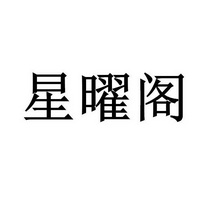 星曜阁